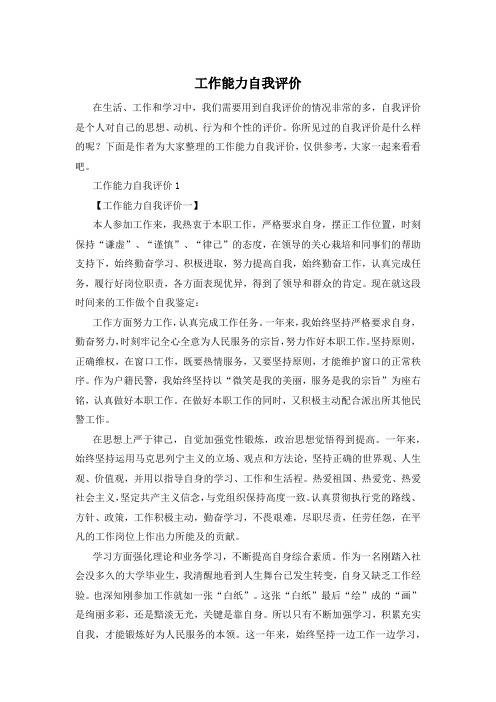 工作能力自我评价

在生活、工作和学习中，我们需要用到自我评价的情况非常的多，自我评价是个人对自己的思想、动机、行为和个性的评价。你所见过的自我评价是什么样的呢？下面是作者为大家整理的工作能力自我评价，仅供参考，大家一起来看看吧。

工作能力自我评价 1

【工作能力自我评价一】

本人参加工作来，我热衷于本职工作，严格要求自身，摆正工作位置，时刻保持“谦虚”、“谨慎”、“律己”的态度，在领导的关心栽培和同事们的帮助支持下，始终勤奋学习、积极进取，努力提高自我，始终勤奋工作，认真完成任务，履行好岗位职责，各方面表现优异，得到了领导和群众的肯定。现在就这段时间来的工作做个自我鉴定：

工作方面努力工作，认真完成工作任务。一年来，我始终坚持严格要求自身，勤奋努力，时刻牢记全心全意为人民服务的宗旨，努力作好本职工作。坚持原则，正确维权，在窗口工作，既要热情服务，又要坚持原则，才能维护窗口的正常秩序。作为户籍民警，我始终坚持以“微笑是我的美丽，服务是我的宗旨”为座右铭，认真做好本职工作。在做好本职工作的同时，又积极主动配合派出所其他民警工作。

在思想上严于律己，自觉加强党性锻炼，政治思想觉悟得到提高。一年来，始终坚持运用马克思列宁主义的立场、观点和方法论，坚持正确的世界观、人生观、价值观，并用以指导自身的学习、工作和生活程。热爱祖国、热爱党、热爱社会主义，坚定共产主义信念，与党组织保持高度一致。认真贯彻执行党的路线、方针、政策，工作积极主动，勤奋学习，不畏艰难，尽职尽责，任劳任怨，在平凡的工作岗位上作出力所能及的贡献。

学习方面强化理论和业务学习，不断提高自身综合素质。作为一名刚踏入社会没多久的大学毕业生，我清醒地看到人生舞台已发生转变，自身又缺乏工作经验。也深知刚参加工作就如一张“白纸”。这张“白纸”最后“绘”成的“画”是绚丽多彩，还是黯淡无光，关键是靠自身。所以只有不断加强学习，积累充实自我，才能锻炼好为人民服务的本领。这一年来，始终坚持一边工作一边学习，